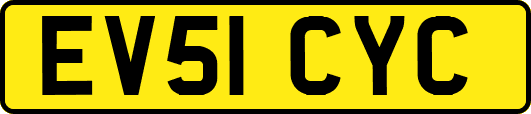 EV51 CYC